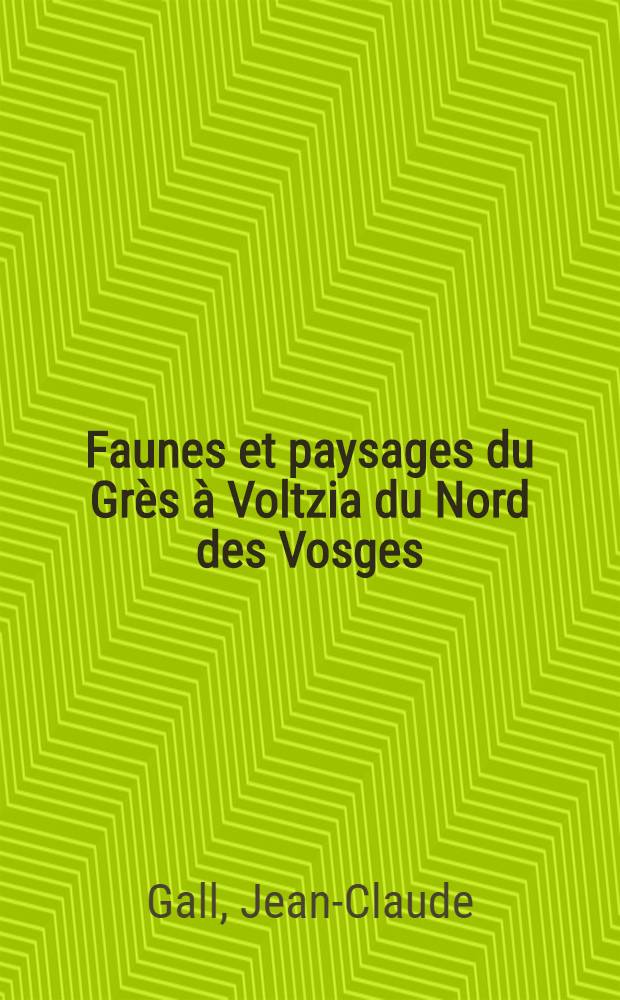 Faunes et paysages du Grès à Voltzia du Nord des Vosges

Gall, Jean-Claude